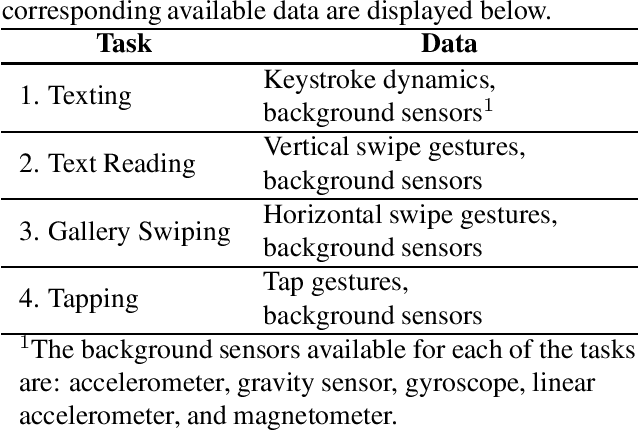 corresponding available data are displayed below.

| Task | Data |
|---|---|
| 1. Texting | Keystroke dynamics, background sensors$^1$ |
| 2. Text Reading | Vertical swipe gestures, background sensors |
| 3. Gallery Swiping | Horizontal swipe gestures, background sensors |
| 4. Tapping | Tap gestures, background sensors |

$^1$The background sensors available for each of the tasks are: accelerometer, gravity sensor, gyroscope, linear accelerometer, and magnetometer.